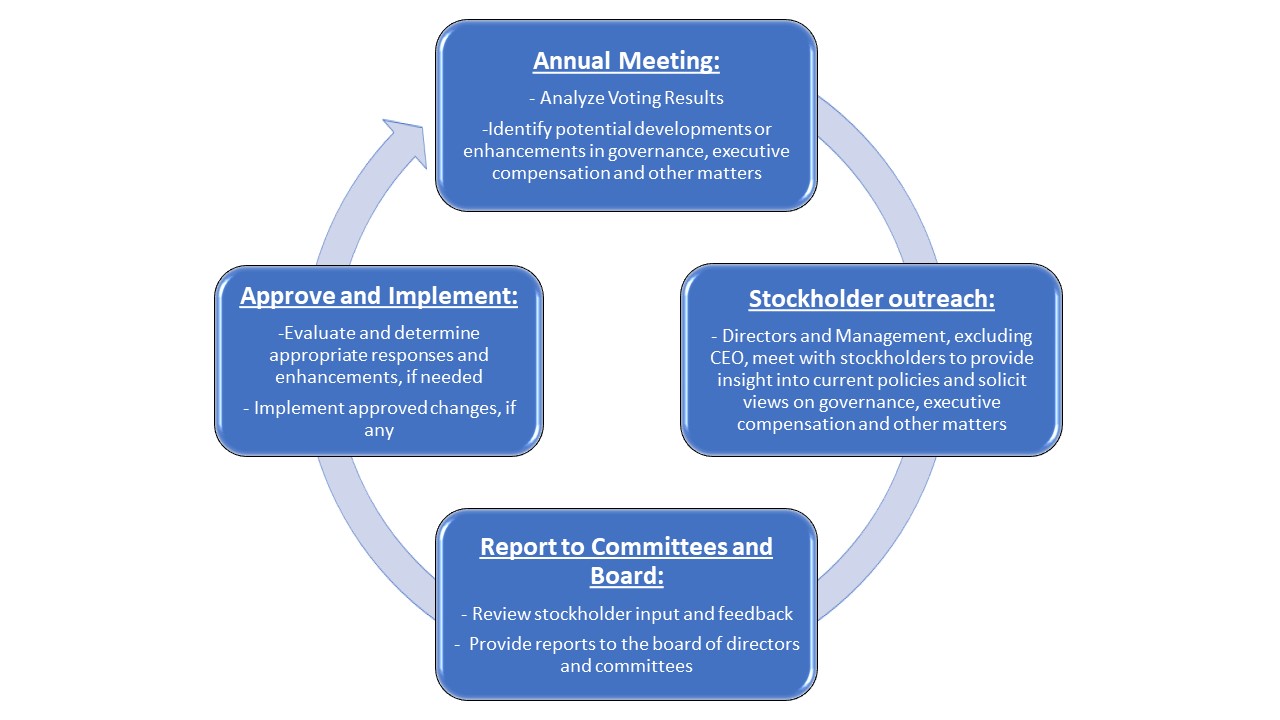 Annual Meeting:

- Analyze Voting Results

-Identify potential developments or enhancements in governance, executive compensation and other matters

Stockholder outreach:

- Directors and Management, excluding CEO, meet with stockholders to provide insight into current policies and solicit views on governance, executive compensation and other matters

Report to Committees and Board:

- Review stockholder input and feedback

- Provide reports to the board of directors and committees

Approve and Implement:

-Evaluate and determine appropriate responses and enhancements, if needed

- Implement approved changes, if any